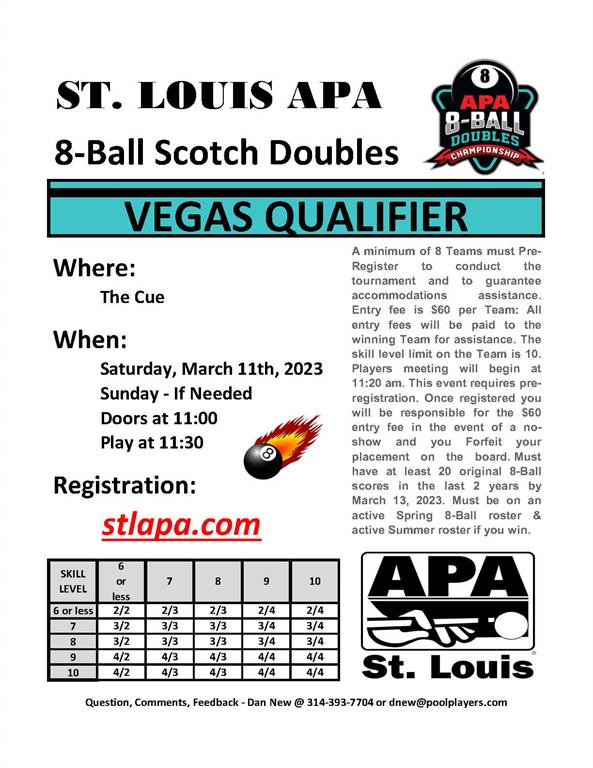 ST. LOUIS APA

8-Ball Scotch Doubles

8 APA 8-BALL DOUBLES CHAMPIONSHIP

VEGAS QUALIFIER

Where:

The Cue

When:

Saturday, March 11th, 2023
Sunday - If Needed
Doors at 11:00
Play at 11:30

8

Registration:

stlapa.com

A minimum of 8 Teams must Pre-Register to conduct the tournament and to guarantee accommodations assistance. Entry fee is $60 per Team: All entry fees will be paid to the winning Team for assistance. The skill level limit on the Team is 10. Players meeting will begin at 11:20 am. This event requires pre-registration. Once registered you will be responsible for the $60 entry fee in the event of a no-show and you Forfeit your placement on the board. Must have at least 20 original 8-Ball scores in the last 2 years by March 13, 2023. Must be on an active Spring 8-Ball roster & active Summer roster if you win.

| SKILL LEVEL | 6 or less | 7 | 8 | 9 | 10 |
|---|---|---|---|---|---|
| 6 or less | 2/2 | 2/3 | 2/3 | 2/4 | 2/4 |
| 7 | 3/2 | 3/3 | 3/3 | 3/4 | 3/4 |
| 8 | 3/2 | 3/3 | 3/3 | 3/4 | 3/4 |
| 9 | 4/2 | 4/3 | 4/3 | 4/4 | 4/4 |
| 10 | 4/2 | 4/3 | 4/3 | 4/4 | 4/4 |

APA St. Louis

Question, Comments, Feedback - Dan New @ 314-393-7704 or dnew@poolplayers.com